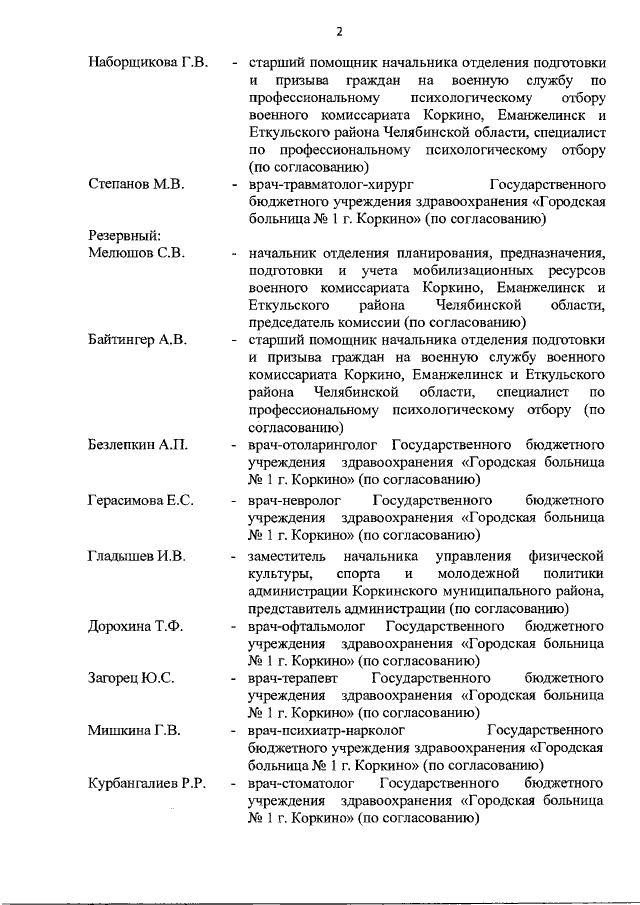 2

Наборщикова Г.В. - старший помощник начальника отделения подготовки и призыва граждан на военную службу по профессиональному психологическому отбору военного комиссариата Коркино, Еманжелинск и Еткульского района Челябинской области, специалист по профессиональному психологическому отбору (по согласованию)

Степанов М.В. - врач-травматолог-хирург Государственного бюджетного учреждения здравоохранения «Городская больница № 1 г. Коркино» (по согласованию)

Резервный:

Мелюшов С.В. - начальник отделения планирования, предназначения, подготовки и учета мобилизационных ресурсов военного комиссариата Коркино, Еманжелинск и Еткульского района Челябинской области, председатель комиссии (по согласованию)

Байтингер А.В. - старший помощник начальника отделения подготовки и призыва граждан на военную службу военного комиссариата Коркино, Еманжелинск и Еткульского района Челябинской области, специалист по профессиональному психологическому отбору (по согласованию)

Безлепкин А.П. - врач-отоларинголог Государственного бюджетного учреждения здравоохранения «Городская больница № 1 г. Коркино» (по согласованию)

Герасимова Е.С. - врач-невролог Государственного бюджетного учреждения здравоохранения «Городская больница № 1 г. Коркино» (по согласованию)

Гладышев И.В. - заместитель начальника управления физической культуры, спорта и молодежной политики администрации Коркинского муниципального района, представитель администрации (по согласованию)

Дорохина Т.Ф. - врач-офтальмолог Государственного бюджетного учреждения здравоохранения «Городская больница № 1 г. Коркино» (по согласованию)

Загорец Ю.С. - врач-терапевт Государственного бюджетного учреждения здравоохранения «Городская больница № 1 г. Коркино» (по согласованию)

Мишкина Г.В. - врач-психиатр-нарколог Государственного бюджетного учреждения здравоохранения «Городская больница № 1 г. Коркино» (по согласованию)

Курбангалиев Р.Р. - врач-стоматолог Государственного бюджетного учреждения здравоохранения «Городская больница № 1 г. Коркино» (по согласованию)